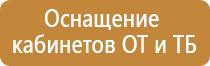 Оснащение кабинетов ОТ и ТБ